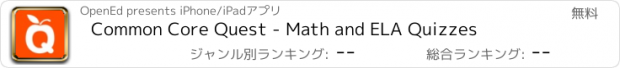 Q

OpenEd presents iPhone/iPadアプリ

無料

Common Core Quest - Math and ELA Quizzes

ジャンル別ランキング: --

総合ランキング: --